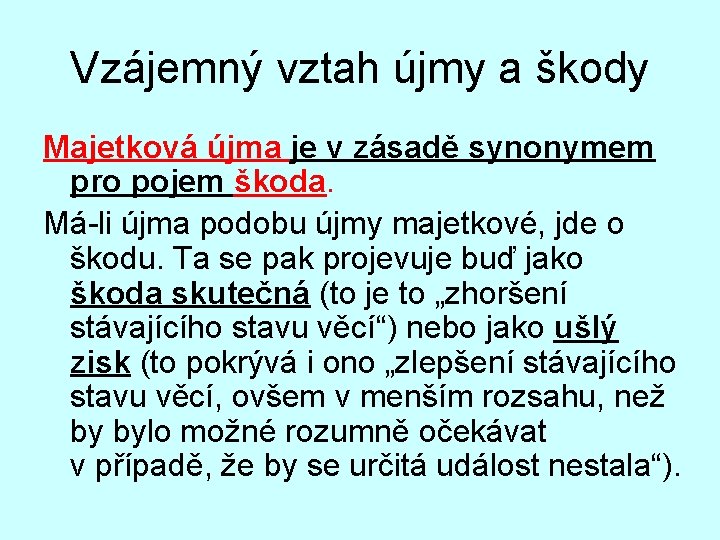 Vzájemný vztah újmy a škody

Majetková újma je v zásadě synonymem pro pojem škoda.

Má-li újma podobu újmy majetkové, jde o škodu. Ta se pak projevuje buď jako škoda skutečná (to je to „zhoršení stávajícího stavu věcí“) nebo jako ušlý zisk (to pokrývá i ono „zlepšení stávajícího stavu věcí, ovšem v menším rozsahu, než by bylo možné rozumně očekávat v případě, že by se určitá událost nestala“).